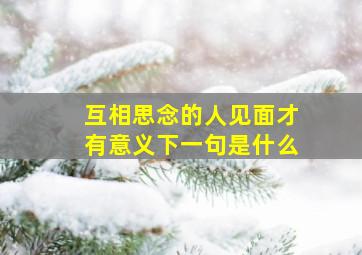 互相思念的人见面才有意义下一句是什么